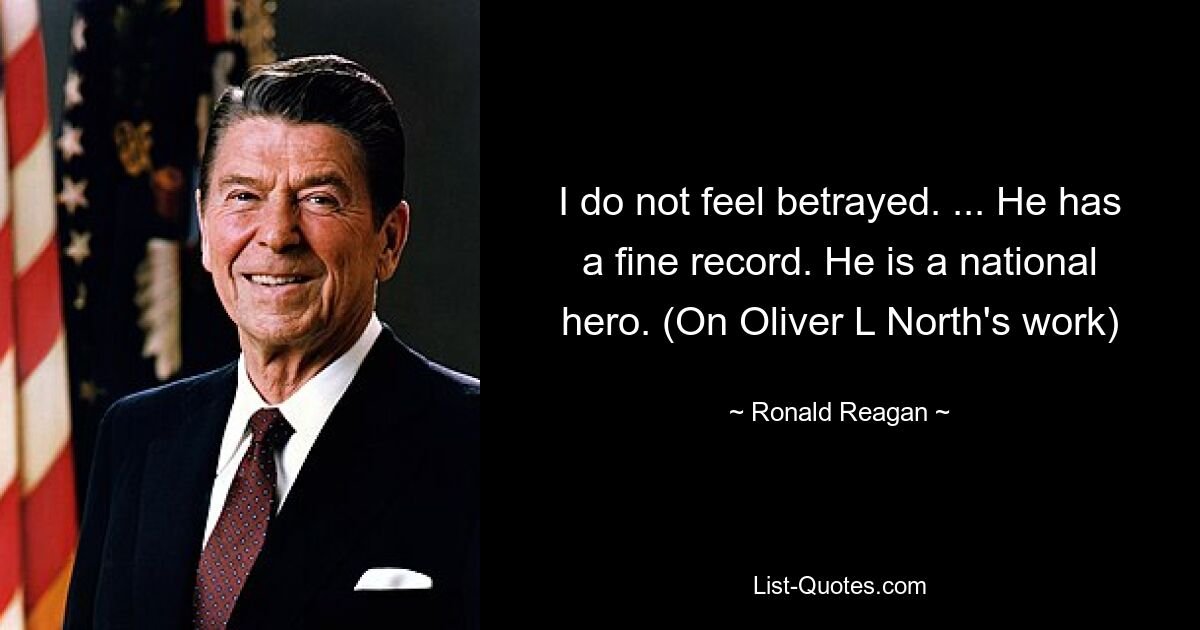 I do not feel betrayed. ... He has a fine record. He is a national hero. (On Oliver L North's work)

~ Ronald Reagan ~

List-Quotes.com